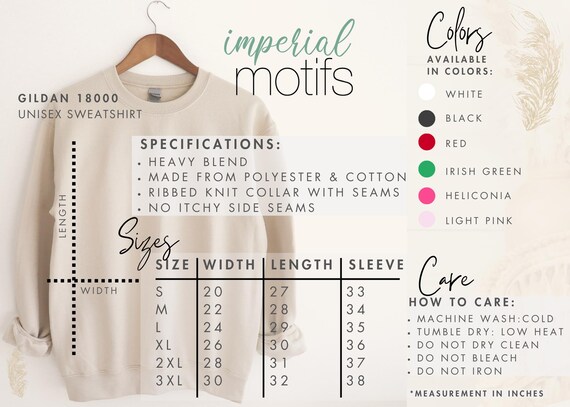 imperial
motifs

GILDAN 18000
UNISEX SWEATSHIRT

LENGTH

WIDTH

SPECIFICATIONS:
• HEAVY BLEND
• MADE FROM POLYESTER & COTTON
• RIBBED KNIT COLLAR WITH SEAMS
• NO ITCHY SIDE SEAMS

Sizes

| SIZE | WIDTH | LENGTH | SLEEVE |
|---|---|---|---|
| S | 20 | 27 | 33 |
| M | 22 | 28 | 34 |
| L | 24 | 29 | 35 |
| XL | 26 | 30 | 36 |
| 2XL | 28 | 31 | 37 |
| 3XL | 30 | 32 | 38 |

Colors
AVAILABLE
IN COLORS:

WHITE
BLACK
RED
IRISH GREEN
HELICONIA
LIGHT PINK

Care
HOW TO CARE:
• MACHINE WASH:COLD
• TUMBLE DRY: LOW HEAT
• DO NOT DRY CLEAN
• DO NOT BLEACH
• DO NOT IRON

*MEASUREMENT IN INCHES